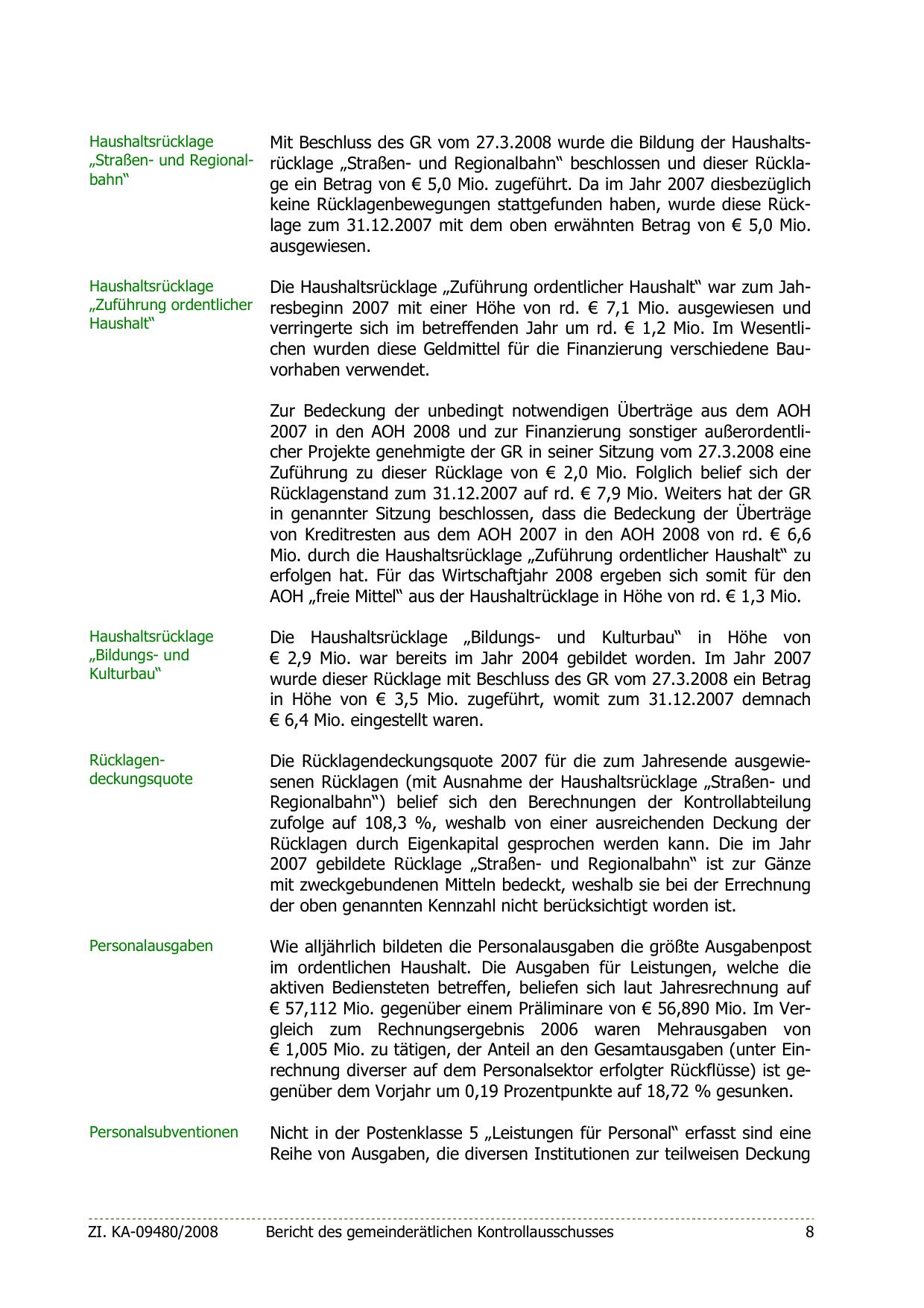 Haushaltsrücklage „Straßen- und Regionalbahn“

Mit Beschluss des GR vom 27.3.2008 wurde die Bildung der Haushaltsrücklage „Straßen- und Regionalbahn“ beschlossen und dieser Rücklage ein Betrag von € 5,0 Mio. zugeführt. Da im Jahr 2007 diesbezüglich keine Rücklagenbewegungen stattgefunden haben, wurde diese Rücklage zum 31.12.2007 mit dem oben erwähnten Betrag von € 5,0 Mio. ausgewiesen.

Haushaltsrücklage „Zuführung ordentlicher Haushalt“

Die Haushaltsrücklage „Zuführung ordentlicher Haushalt“ war zum Jahresbeginn 2007 mit einer Höhe von rd. € 7,1 Mio. ausgewiesen und verringerte sich im betreffenden Jahr um rd. € 1,2 Mio. Im Wesentlichen wurden diese Geldmittel für die Finanzierung verschiedene Bauvorhaben verwendet.

Zur Bedeckung der unbedingt notwendigen Überträge aus dem AOH 2007 in den AOH 2008 und zur Finanzierung sonstiger außerordentlicher Projekte genehmigte der GR in seiner Sitzung vom 27.3.2008 eine Zuführung zu dieser Rücklage von € 2,0 Mio. Folglich belief sich der Rücklagenstand zum 31.12.2007 auf rd. € 7,9 Mio. Weiters hat der GR in genannter Sitzung beschlossen, dass die Bedeckung der Überträge von Kreditresten aus dem AOH 2007 in den AOH 2008 von rd. € 6,6 Mio. durch die Haushaltsrücklage „Zuführung ordentlicher Haushalt“ zu erfolgen hat. Für das Wirtschaftjahr 2008 ergeben sich somit für den AOH „freie Mittel“ aus der Haushaltrücklage in Höhe von rd. € 1,3 Mio.

Haushaltsrücklage „Bildungs- und Kulturbau“

Die Haushaltsrücklage „Bildungs- und Kulturbau“ in Höhe von € 2,9 Mio. war bereits im Jahr 2004 gebildet worden. Im Jahr 2007 wurde dieser Rücklage mit Beschluss des GR vom 27.3.2008 ein Betrag in Höhe von € 3,5 Mio. zugeführt, womit zum 31.12.2007 demnach € 6,4 Mio. eingestellt waren.

Rücklagendeckungsquote

Die Rücklagendeckungsquote 2007 für die zum Jahresende ausgewiesenen Rücklagen (mit Ausnahme der Haushaltsrücklage „Straßen- und Regionalbahn“) belief sich den Berechnungen der Kontrollabteilung zufolge auf 108,3 %, weshalb von einer ausreichenden Deckung der Rücklagen durch Eigenkapital gesprochen werden kann. Die im Jahr 2007 gebildete Rücklage „Straßen- und Regionalbahn“ ist zur Gänze mit zweckgebundenen Mitteln bedeckt, weshalb sie bei der Errechnung der oben genannten Kennzahl nicht berücksichtigt worden ist.

Personalausgaben

Wie alljährlich bildeten die Personalausgaben die größte Ausgabenpost im ordentlichen Haushalt. Die Ausgaben für Leistungen, welche die aktiven Bediensteten betreffen, beliefen sich laut Jahresrechnung auf € 57,112 Mio. gegenüber einem Präliminare von € 56,890 Mio. Im Vergleich zum Rechnungsergebnis 2006 waren Mehrausgaben von € 1,005 Mio. zu tätigen, der Anteil an den Gesamtausgaben (unter Einrechnung diverser auf dem Personalsektor erfolgter Rückflüsse) ist gegenüber dem Vorjahr um 0,19 Prozentpunkte auf 18,72 % gesunken.

Personalsubventionen

Nicht in der Postenklasse 5 „Leistungen für Personal“ erfasst sind eine Reihe von Ausgaben, die diversen Institutionen zur teilweisen Deckung

Zl. KA-09480/2008 Bericht des gemeinderätlichen Kontrollausschusses 8